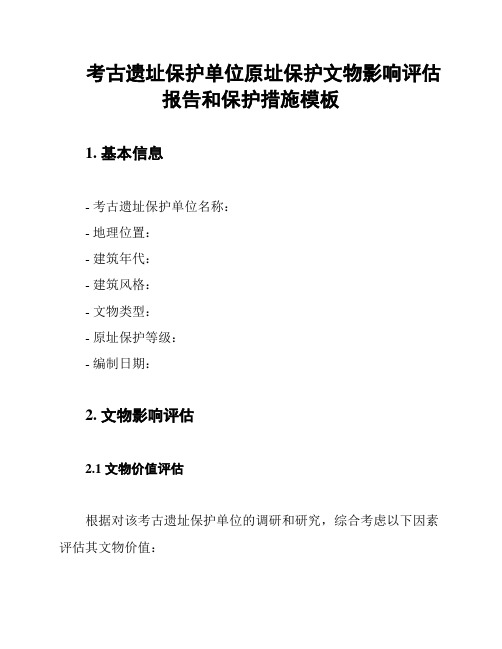 考古遗址保护单位原址保护文物影响评估报告和保护措施模板

1. 基本信息

- 考古遗址保护单位名称：
- 地理位置：
- 建筑年代：
- 建筑风格：
- 文物类型：
- 原址保护等级：
- 编制日期：

2. 文物影响评估

2.1 文物价值评估

根据对该考古遗址保护单位的调研和研究，综合考虑以下因素评估其文物价值：